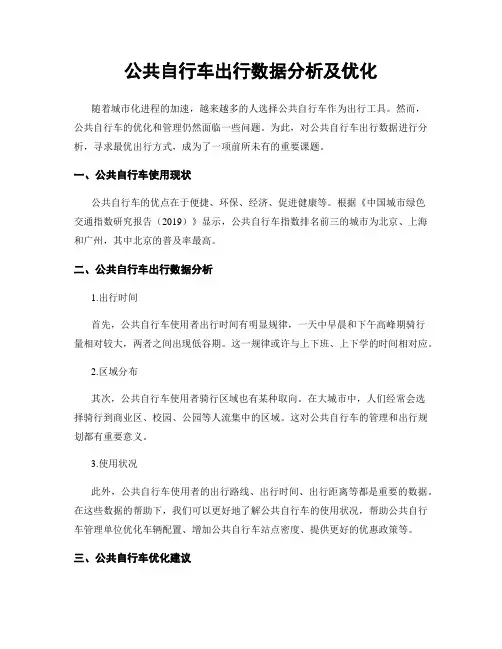 公共自行车出行数据分析及优化

随着城市化进程的加速，越来越多的人选择公共自行车作为出行工具。然而，公共自行车的优化和管理仍然面临一些问题。为此，对公共自行车出行数据进行分析，寻求最优出行方式，成为了一项前所未有的重要课题。

一、公共自行车使用现状

公共自行车的优点在于便捷、环保、经济、促进健康等。根据《中国城市绿色交通指数研究报告（2019）》显示，公共自行车指数排名前三的城市为北京、上海和广州，其中北京的普及率最高。

二、公共自行车出行数据分析

1.出行时间

首先，公共自行车使用者出行时间有明显规律，一天中早晨和下午高峰期骑行量相对较大，两者之间出现低谷期。这一规律或许与上下班、上下学的时间相对应。

2.区域分布

其次，公共自行车使用者骑行区域也有某种取向。在大城市中，人们经常会选择骑行到商业区、校园、公园等人流集中的区域。这对公共自行车的管理和出行规划都有重要意义。

3.使用状况

此外，公共自行车使用者的出行路线、出行时间、出行距离等都是重要的数据。在这些数据的帮助下，我们可以更好地了解公共自行车的使用状况，帮助公共自行车管理单位优化车辆配置、增加公共自行车站点密度、提供更好的优惠政策等。

三、公共自行车优化建议